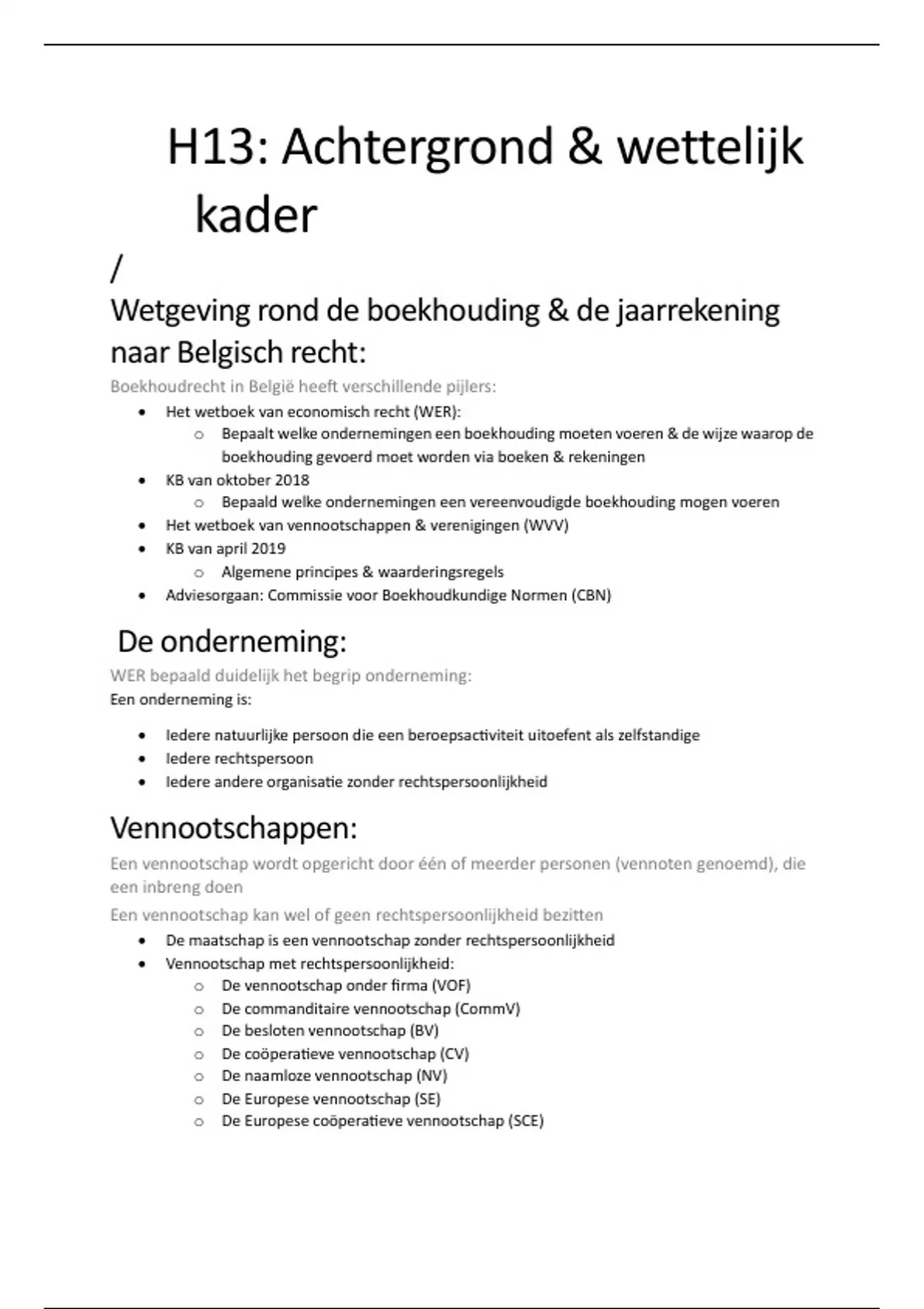 H13: Achtergrond & wettelijk kader

/

Wetgeving rond de boekhouding & de jaarrekening naar Belgisch recht:

Boekhoudrecht in België heeft verschillende pijlers:

- Het wetboek van economisch recht (WER):
  - Bepaalt welke ondernemingen een boekhouding moeten voeren & de wijze waarop de boekhouding gevoerd moet worden via boeken & rekeningen
- KB van oktober 2018
  - Bepaald welke ondernemingen een vereenvoudigde boekhouding mogen voeren
- Het wetboek van vennootschappen & verenigingen (WVV)
- KB van april 2019
  - Algemene principes & waarderingsregels
- Adviesorgaan: Commissie voor Boekhoudkundige Normen (CBN)

De onderneming:

WER bepaald duidelijk het begrip onderneming:
Een onderneming is:

- Iedere natuurlijke persoon die een beroepsactiviteit uitoefent als zelfstandige
- Iedere rechtspersoon
- Iedere andere organisatie zonder rechtspersoonlijkheid

Vennootschappen:

Een vennootschap wordt opgericht door één of meerder personen (vennoten genoemd), die een inbreng doen

Een vennootschap kan wel of geen rechtspersoonlijkheid bezitten

- De maatschap is een vennootschap zonder rechtspersoonlijkheid
- Vennootschap met rechtspersoonlijkheid:
  - De vennootschap onder firma (VOF)
  - De commanditaire vennootschap (CommV)
  - De besloten vennootschap (BV)
  - De coöperatieve vennootschap (CV)
  - De naamloze vennootschap (NV)
  - De Europese vennootschap (SE)
  - De Europese coöperatieve vennootschap (SCE)